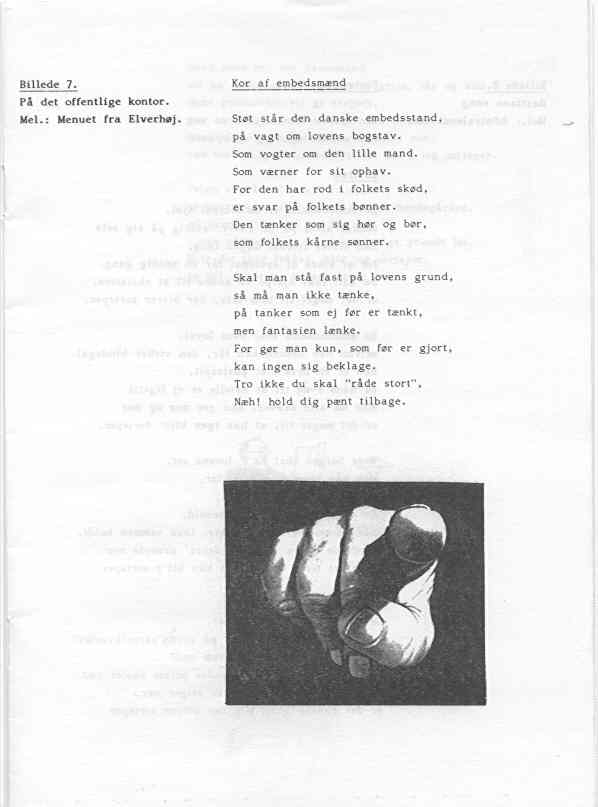 Billede 7.
På det offentlige kontor.
Mel.: Menuet fra Elverhøj.

Kor af embedsmænd

Støt står den danske embedsstand,
på vagt om lovens bogstav.
Som vogter om den lille mand.
Som værner for sit ophav.
For den har rod i folkets skød,
er svar på folkets bønner.
Den tænker som sig hør og bør,
som folkets kårne sønner.

Skal man stå fast på lovens grund,
så må man ikke tænke,
på tanker som ej før er tænkt,
men fantasien lænke.
For gør man kun, som før er gjort,
kan ingen sig beklage.
Tro ikke du skal "råde stort",
Næh! hold dig pænt tilbage.